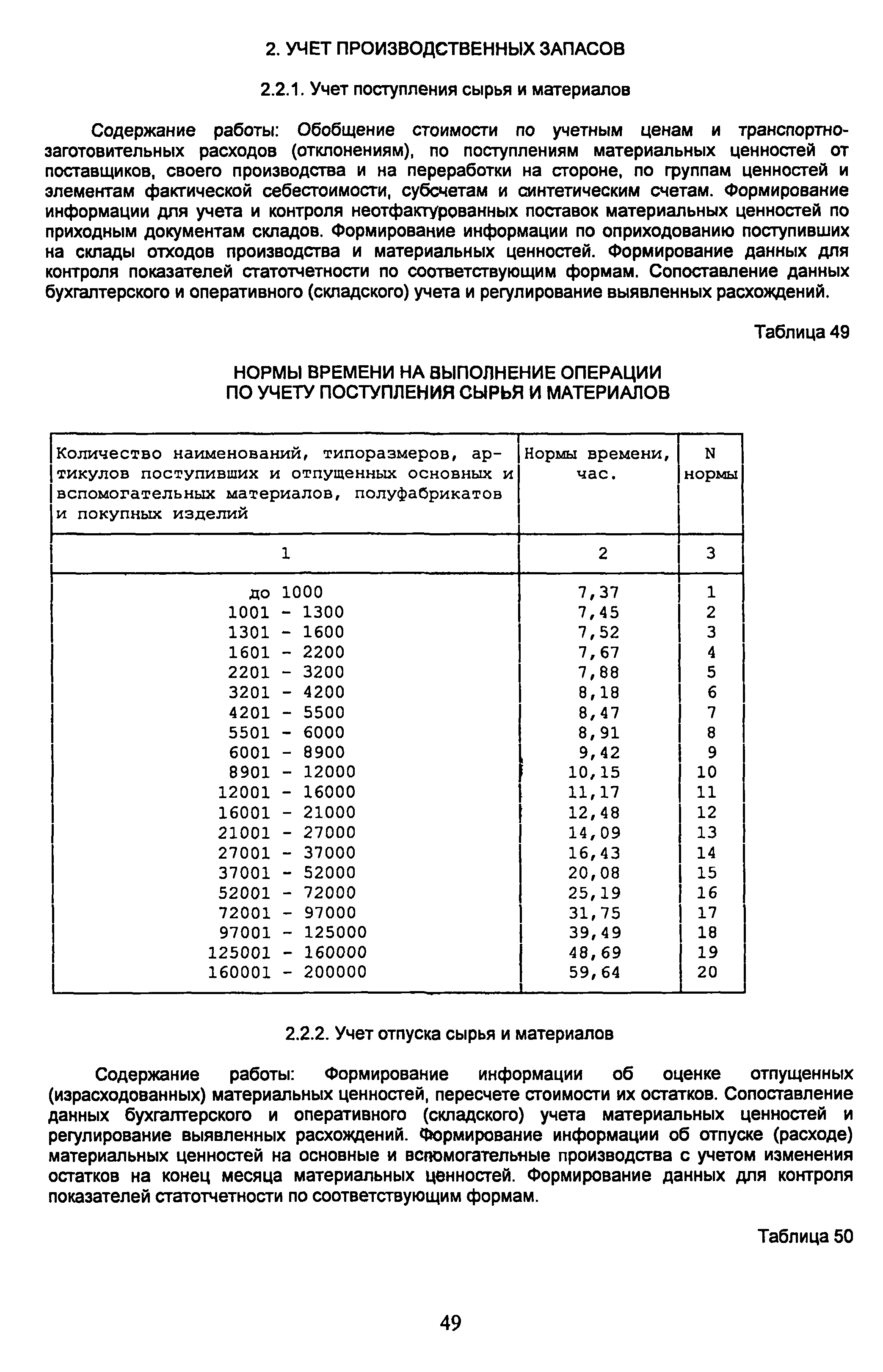 2. УЧЕТ ПРОИЗВОДСТВЕННЫХ ЗАПАСОВ

2.2.1. Учет поступления сырья и материалов

Содержание работы: Обобщение стоимости по учетным ценам и транспортно-заготовительных расходов (отклонениям), по поступлениям материальных ценностей от поставщиков, своего производства и на переработки на стороне, по группам ценностей и элементам фактической себестоимости, субсчетам и синтетическим счетам. Формирование информации для учета и контроля неотфактурованных поставок материальных ценностей по приходным документам складов. Формирование информации по оприходованию поступивших на склады отходов производства и материальных ценностей. Формирование данных для контроля показателей статотчетности по соответствующим формам. Сопоставление данных бухгалтерского и оперативного (складского) учета и регулирование выявленных расхождений.

Таблица 49

НОРМЫ ВРЕМЕНИ НА ВЫПОЛНЕНИЕ ОПЕРАЦИИ ПО УЧЕТУ ПОСТУПЛЕНИЯ СЫРЬЯ И МАТЕРИАЛОВ

| Количество наименований, типоразмеров, артикулов поступивших и отпущенных основных и вспомогательных материалов, полуфабрикатов и покупных изделий | Нормы времени, час. | N нормы |
|---|---|---|
| 1 | 2 | 3 |
| до 1000 | 7,37 | 1 |
| 1001 - 1300 | 7,45 | 2 |
| 1301 - 1600 | 7,52 | 3 |
| 1601 - 2200 | 7,67 | 4 |
| 2201 - 3200 | 7,88 | 5 |
| 3201 - 4200 | 8,18 | 6 |
| 4201 - 5500 | 8,47 | 7 |
| 5501 - 6000 | 8,91 | 8 |
| 6001 - 8900 | 9,42 | 9 |
| 8901 - 12000 | 10,15 | 10 |
| 12001 - 16000 | 11,17 | 11 |
| 16001 - 21000 | 12,48 | 12 |
| 21001 - 27000 | 14,09 | 13 |
| 27001 - 37000 | 16,43 | 14 |
| 37001 - 52000 | 20,08 | 15 |
| 52001 - 72000 | 25,19 | 16 |
| 72001 - 97000 | 31,75 | 17 |
| 97001 - 125000 | 39,49 | 18 |
| 125001 - 160000 | 48,69 | 19 |
| 160001 - 200000 | 59,64 | 20 |

2.2.2. Учет отпуска сырья и материалов

Содержание работы: Формирование информации об оценке отпущенных (израсходованных) материальных ценностей, пересчете стоимости их остатков. Сопоставление данных бухгалтерского и оперативного (складского) учета материальных ценностей и регулирование выявленных расхождений. Формирование информации об отпуске (расходе) материальных ценностей на основные и вспомогательные производства с учетом изменения остатков на конец месяца материальных ценностей. Формирование данных для контроля показателей статотчетности по соответствующим формам.

Таблица 50

49